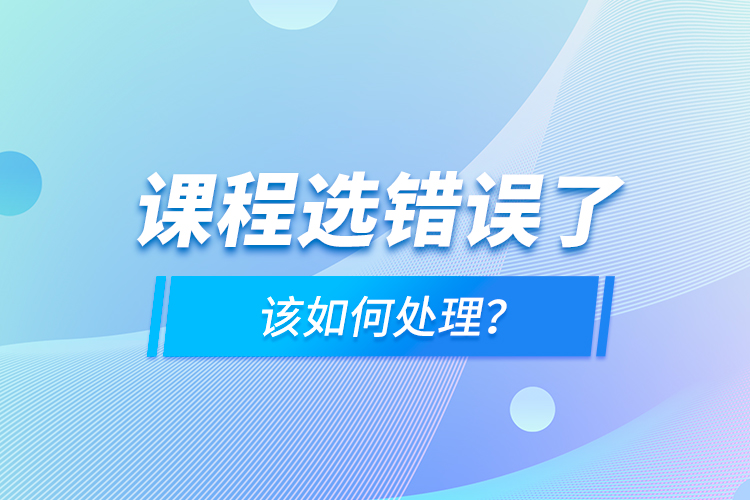 课程选错误了

该如何处理？